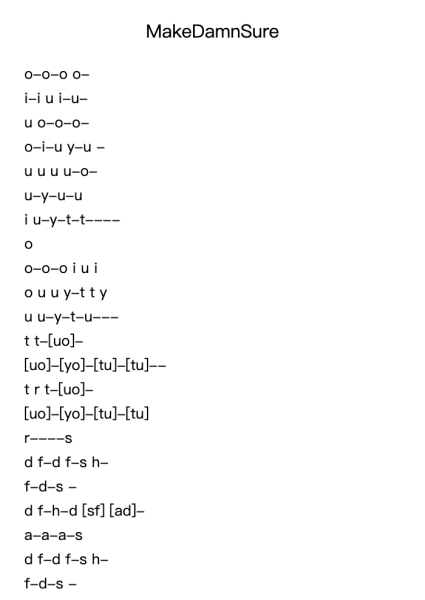 MakeDamnSure

o–o–o o–
i–i u i–u–
u o–o–o–
o–i–u y–u –
u u u u–o–
u–y–u–u
i u–y–t–t––––
o
o–o–o i u i
o u u y–t t y
u u–y–t–u–––
t t–[uo]–
[uo]–[yo]–[tu]–[tu]––
t r t–[uo]–
[uo]–[yo]–[tu]–[tu]
r––––s
d f–d f–s h–
f–d–s –
d f–h–d [sf] [ad]–
a–a–a–s
d f–d f–s h–
f–d–s –